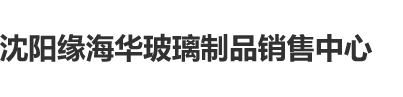 沈阳缘海华玻璃制品销售中心